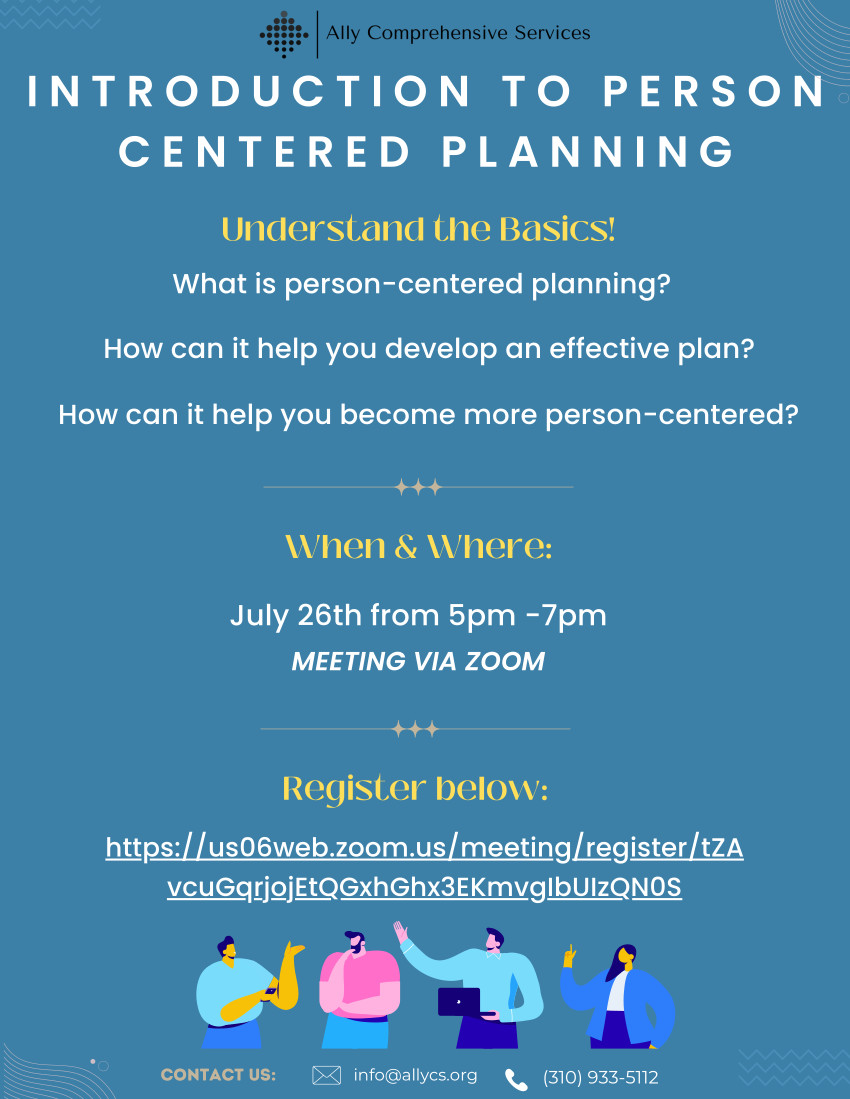 Ally Comprehensive Services

INTRODUCTION TO PERSON CENTERED PLANNING

Understand the Basics!

What is person-centered planning?

How can it help you develop an effective plan?

How can it help you become more person-centered?

When & Where:

July 26th from 5pm -7pm

MEETING VIA ZOOM

Register below:

https://us06web.zoom.us/meeting/register/tZAvcuGqrjojEtQGxhGhx3EKmvgIbUIzQN0S

CONTACT US: info@allycs.org (310) 933-5112